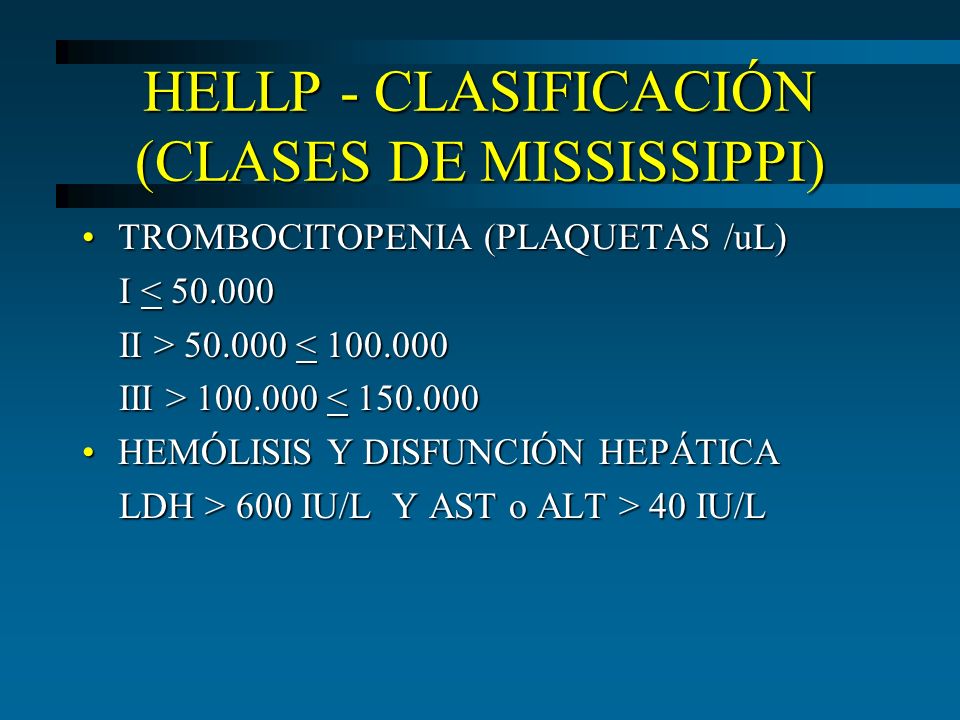 HELLP - CLASIFICACIÓN (CLASES DE MISSISSIPPI)

• TROMBOCITOPENIA (PLAQUETAS /uL)

I $\leq$ 50.000

II > 50.000 $\leq$ 100.000

III > 100.000 $\leq$ 150.000

• HEMÓLISIS Y DISFUNCIÓN HEPÁTICA

LDH > 600 IU/L Y AST o ALT > 40 IU/L